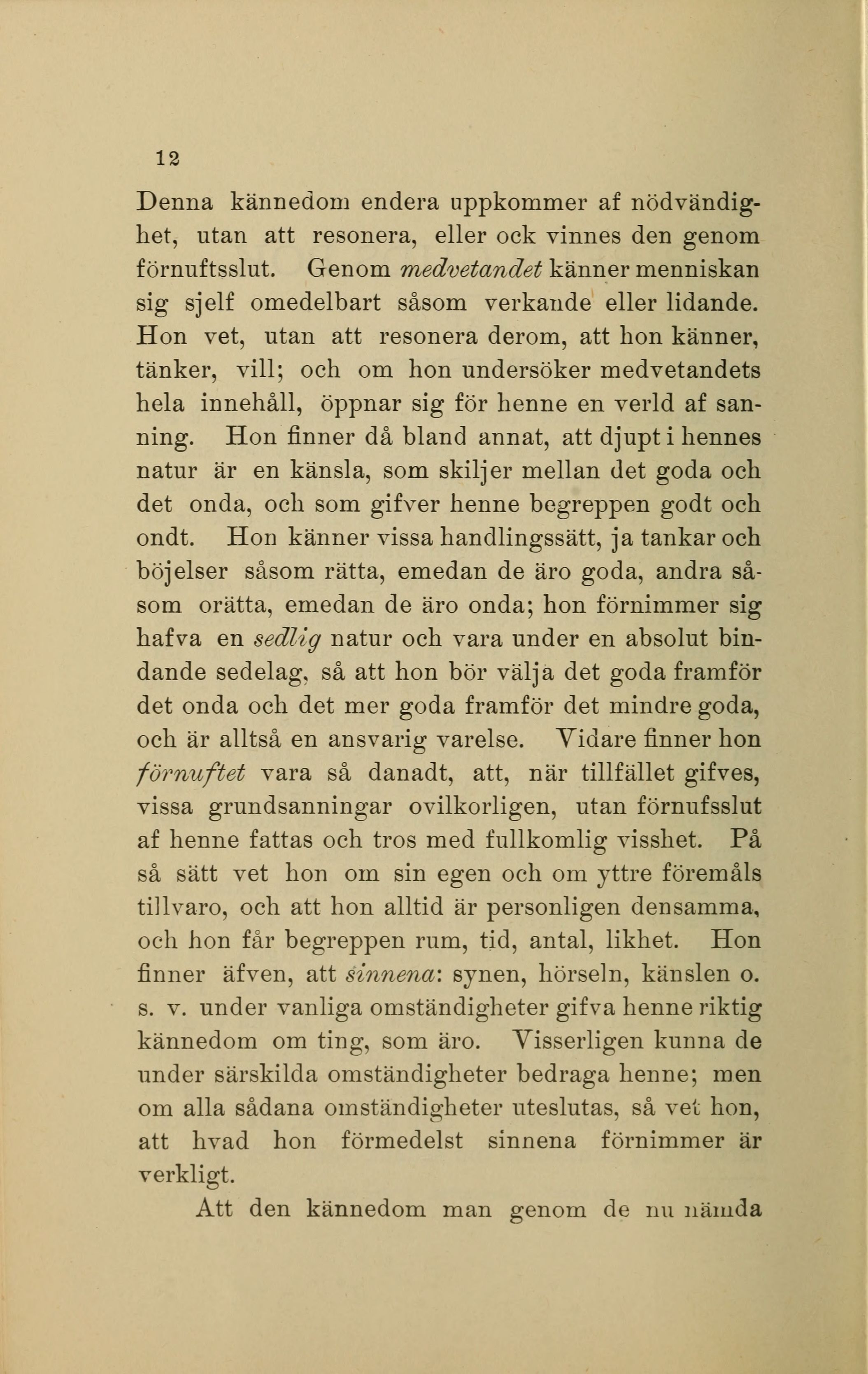 12

Denna kännedom endera uppkommer af nödvändighet, utan att resonera, eller ock vinnes den genom förnuftsslut. Genom medvetandet känner menniskan sig sjelf omedelbart såsom verkande eller lidande. Hon vet, utan att resonera derom, att hon känner, tänker, vill; och om hon undersöker medvetandets hela innehåll, öppnar sig för henne en verld af sanning. Hon finner då bland annat, att djupt i hennes natur är en känsla, som skiljer mellan det goda och det onda, och som gifver henne begreppen godt och ondt. Hon känner vissa handlingssätt, ja tankar och böjelser såsom rätta, emedan de äro goda, andra såsom orätta, emedan de äro onda; hon förnimmer sig hafva en sedlig natur och vara under en absolut bindande sedelag, så att hon bör välja det goda framför det onda och det mer goda framför det mindre goda, och är alltså en ansvarig varelse. Vidare finner hon förnuftet vara så danadt, att, när tillfället gifves, vissa grundsanningar ovilkorligen, utan förnufsslut af henne fattas och tros med fullkomlig visshet. På så sätt vet hon om sin egen och om yttre föremåls tillvaro, och att hon alltid är personligen densamma, och hon får begreppen rum, tid, antal, likhet. Hon finner äfven, att sinnena: synen, hörseln, känslen o. s. v. under vanliga omständigheter gifva henne riktig kännedom om ting, som äro. Visserligen kunna de under särskilda omständigheter bedraga henne; men om alla sådana omständigheter uteslutas, så vet hon, att hvad hon förmedelst sinnena förnimmer är verkligt.

Att den kännedom man genom de nu nämda